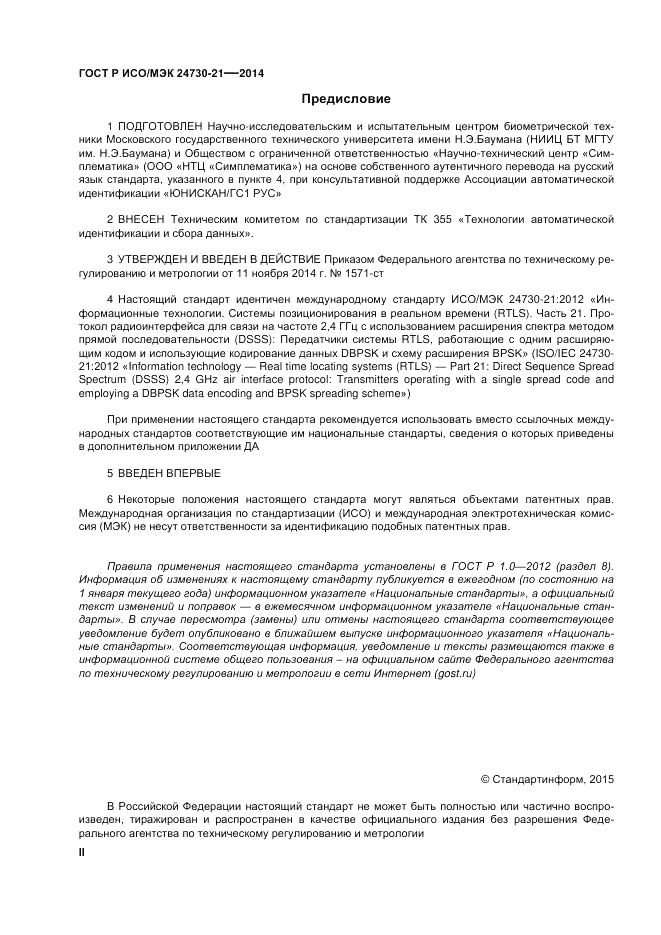 ГОСТ Р ИСО/МЭК 24730-21—2014

Предисловие

1 ПОДГОТОВЛЕН Научно-исследовательским и испытательным центром биометрической техники Московского государственного технического университета имени Н.Э.Баумана (НИИЦ БТ МГТУ им. Н.Э.Баумана) и Обществом с ограниченной ответственностью «Научно-технический центр «Симплематика» (ООО «НТЦ «Симплематика») на основе собственного аутентичного перевода на русский язык стандарта, указанного в пункте 4, при консультативной поддержке Ассоциации автоматической идентификации «ЮНИСКАН/ГС1 РУС»

2 ВНЕСЕН Техническим комитетом по стандартизации ТК 355 «Технологии автоматической идентификации и сбора данных».

3 УТВЕРЖДЕН И ВВЕДЕН В ДЕЙСТВИЕ Приказом Федерального агентства по техническому регулированию и метрологии от 11 ноября 2014 г. № 1571-ст

4 Настоящий стандарт идентичен международному стандарту ИСО/МЭК 24730-21:2012 «Информационные технологии. Системы позиционирования в реальном времени (RTLS). Часть 21. Протокол радиоинтерфейса для связи на частоте 2,4 ГГц с использованием расширения спектра методом прямой последовательности (DSSS): Передатчики системы RTLS, работающие с одним расширяющим кодом и использующие кодирование данных DBPSK и схему расширения BPSK» (ISO/IEC 24730-21:2012 «Information technology — Real time locating systems (RTLS) — Part 21: Direct Sequence Spread Spectrum (DSSS) 2,4 GHz air interface protocol: Transmitters operating with a single spread code and employing a DBPSK data encoding and BPSK spreading scheme»)

При применении настоящего стандарта рекомендуется использовать вместо ссылочных международных стандартов соответствующие им национальные стандарты, сведения о которых приведены в дополнительном приложении ДА

5 ВВЕДЕН ВПЕРВЫЕ

6 Некоторые положения настоящего стандарта могут являться объектами патентных прав. Международная организация по стандартизации (ИСО) и международная электротехническая комиссия (МЭК) не несут ответственности за идентификацию подобных патентных прав.

Правила применения настоящего стандарта установлены в ГОСТ Р 1.0—2012 (раздел 8). Информация об изменениях к настоящему стандарту публикуется в ежегодном (по состоянию на 1 января текущего года) информационном указателе «Национальные стандарты», а официальный текст изменений и поправок — в ежемесячном информационном указателе «Национальные стандарты». В случае пересмотра (замены) или отмены настоящего стандарта соответствующее уведомление будет опубликовано в ближайшем выпуске информационного указателя «Национальные стандарты». Соответствующая информация, уведомление и тексты размещаются также в информационной системе общего пользования – на официальном сайте Федерального агентства по техническому регулированию и метрологии в сети Интернет (gost.ru)

© Стандартинформ, 2015

В Российской Федерации настоящий стандарт не может быть полностью или частично воспроизведен, тиражирован и распространен в качестве официального издания без разрешения Федерального агентства по техническому регулированию и метрологии

II